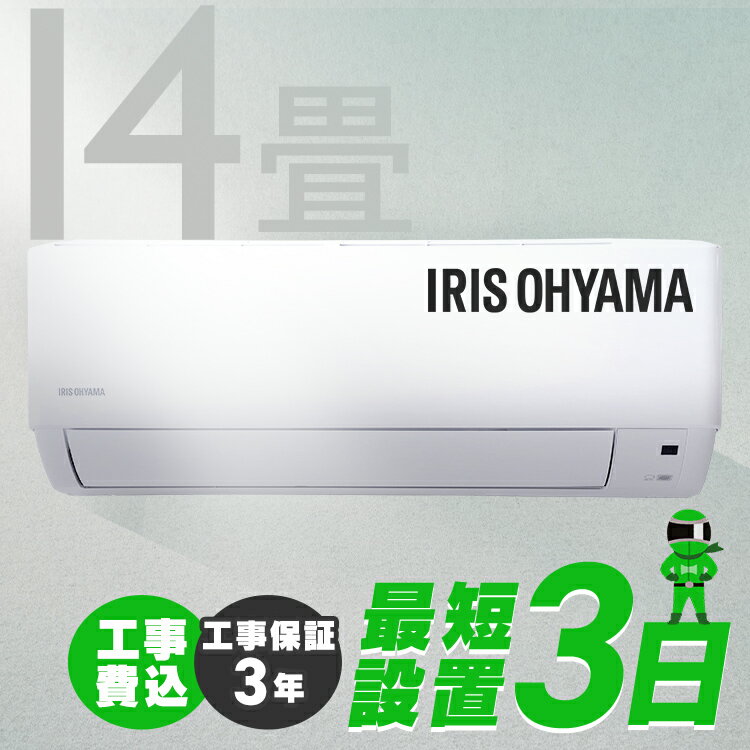 14畳

IRIS OHYAMA

IRIS OHYAMA

工事費込

工事保証 3年

最短設置3日